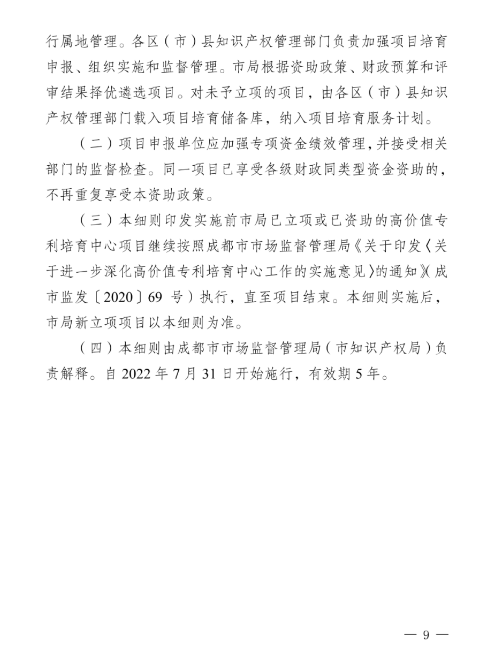 行属地管理。各区（市）县知识产权管理部门负责加强项目培育申报、组织实施和监督管理。市局根据资助政策、财政预算和评审结果择优遴选项目。对未予立项的项目，由各区（市）县知识产权管理部门载入项目培育储备库，纳入项目培育服务计划。

（二）项目申报单位应加强专项资金绩效管理，并接受相关部门的监督检查。同一项目已享受各级财政同类型资金资助的，不再重复享受本资助政策。

（三）本细则印发实施前市局已立项或已资助的高价值专利培育中心项目继续按照成都市市场监督管理局《关于印发〈关于进一步深化高价值专利培育中心工作的实施意见〉的通知》（成市监发〔2020〕69 号）执行，直至项目结束。本细则实施后，市局新立项项目以本细则为准。

（四）本细则由成都市市场监督管理局（市知识产权局）负责解释。自 2022 年 7 月 31 日开始施行，有效期 5 年。

— 9 —